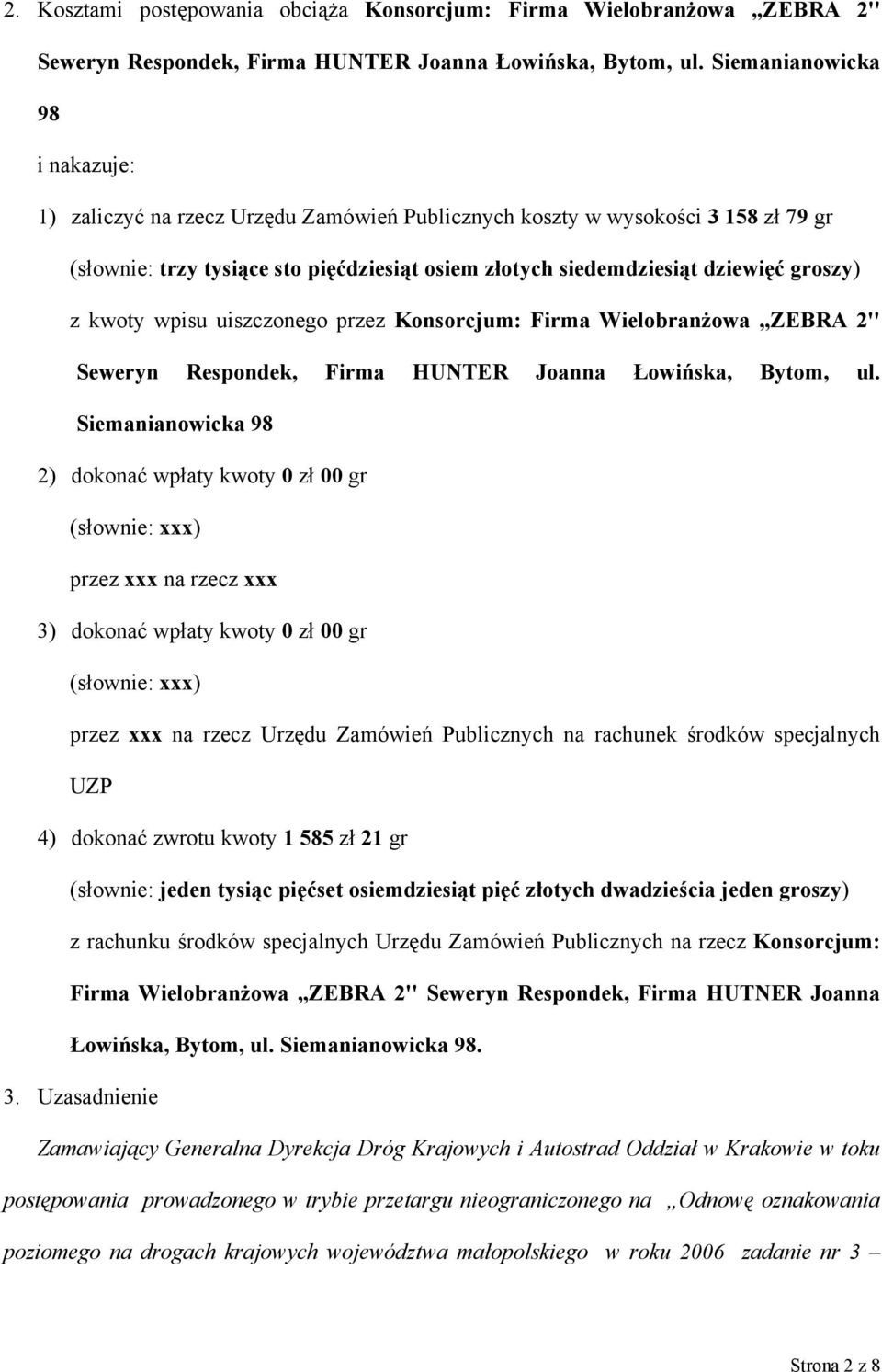 2. Kosztami postępowania obciąża Konsorcjum: Firma Wielobranżowa „ZEBRA 2" Seweryn Respondek, Firma HUNTER Joanna Łowińska, Bytom, ul. Siemanianowicka 98

i nakazuje:

1) zaliczyć na rzecz Urzędu Zamówień Publicznych koszty w wysokości 3 158 zł 79 gr (słownie: trzy tysiące sto pięćdziesiąt osiem złotych siedemdziesiąt dziewięć groszy) z kwoty wpisu uiszczonego przez Konsorcjum: Firma Wielobranżowa „ZEBRA 2" Seweryn Respondek, Firma HUNTER Joanna Łowińska, Bytom, ul. Siemanianowicka 98

2) dokonać wpłaty kwoty 0 zł 00 gr (słownie: xxx) przez xxx na rzecz xxx

3) dokonać wpłaty kwoty 0 zł 00 gr (słownie: xxx) przez xxx na rzecz Urzędu Zamówień Publicznych na rachunek środków specjalnych UZP

4) dokonać zwrotu kwoty 1 585 zł 21 gr (słownie: jeden tysiąc pięćset osiemdziesiąt pięć złotych dwadzieścia jeden groszy) z rachunku środków specjalnych Urzędu Zamówień Publicznych na rzecz Konsorcjum: Firma Wielobranżowa „ZEBRA 2" Seweryn Respondek, Firma HUTNER Joanna Łowińska, Bytom, ul. Siemanianowicka 98.

3. Uzasadnienie

Zamawiający Generalna Dyrekcja Dróg Krajowych i Autostrad Oddział w Krakowie w toku postępowania prowadzonego w trybie przetargu nieograniczonego na „Odnowę oznakowania poziomego na drogach krajowych województwa małopolskiego w roku 2006 zadanie nr 3 –

Strona 2 z 8